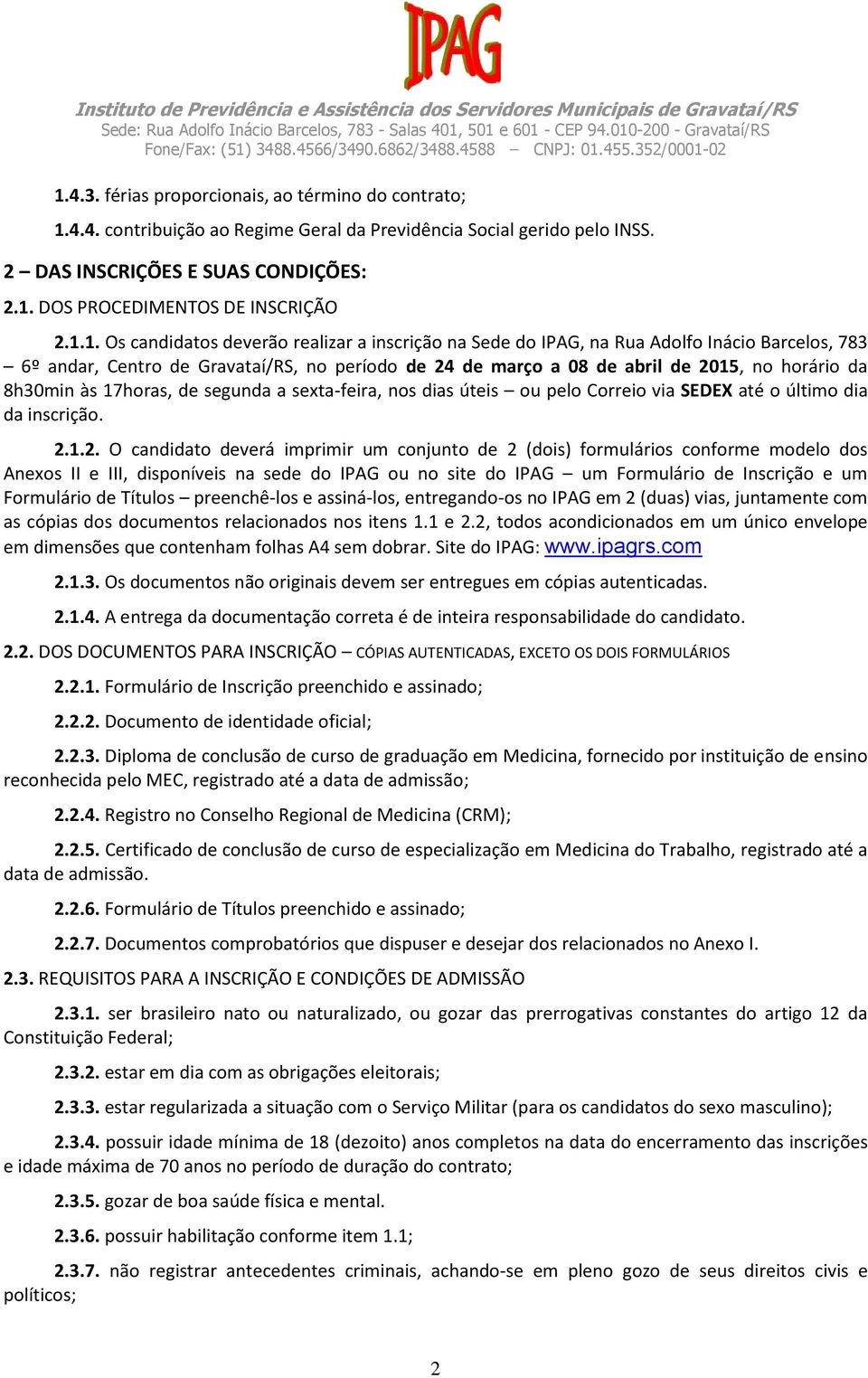 IPAG

Instituto de Previdência e Assistência dos Servidores Municipais de Gravataí/RS
Sede: Rua Adolfo Inácio Barcelos, 783 - Salas 401, 501 e 601 - CEP 94.010-200 - Gravataí/RS
Fone/Fax: (51) 3488.4566/3490.6862/3488.4588 — CNPJ: 01.455.352/0001-02

1.4.3. férias proporcionais, ao término do contrato;

1.4.4. contribuição ao Regime Geral da Previdência Social gerido pelo INSS.

2 – DAS INSCRIÇÕES E SUAS CONDIÇÕES:

2.1. DOS PROCEDIMENTOS DE INSCRIÇÃO

2.1.1. Os candidatos deverão realizar a inscrição na Sede do IPAG, na Rua Adolfo Inácio Barcelos, 783 – 6º andar, Centro de Gravataí/RS, no período de 24 de março a 08 de abril de 2015, no horário da 8h30min às 17horas, de segunda a sexta-feira, nos dias úteis – ou pelo Correio via SEDEX até o último dia da inscrição.

2.1.2. O candidato deverá imprimir um conjunto de 2 (dois) formulários conforme modelo dos Anexos II e III, disponíveis na sede do IPAG ou no site do IPAG – um Formulário de Inscrição e um Formulário de Títulos – preenchê-los e assiná-los, entregando-os no IPAG em 2 (duas) vias, juntamente com as cópias dos documentos relacionados nos itens 1.1 e 2.2, todos acondicionados em um único envelope em dimensões que contenham folhas A4 sem dobrar. Site do IPAG: www.ipagrs.com

2.1.3. Os documentos não originais devem ser entregues em cópias autenticadas.

2.1.4. A entrega da documentação correta é de inteira responsabilidade do candidato.

2.2. DOS DOCUMENTOS PARA INSCRIÇÃO – CÓPIAS AUTENTICADAS, EXCETO OS DOIS FORMULÁRIOS

2.2.1. Formulário de Inscrição preenchido e assinado;

2.2.2. Documento de identidade oficial;

2.2.3. Diploma de conclusão de curso de graduação em Medicina, fornecido por instituição de ensino reconhecida pelo MEC, registrado até a data de admissão;

2.2.4. Registro no Conselho Regional de Medicina (CRM);

2.2.5. Certificado de conclusão de curso de especialização em Medicina do Trabalho, registrado até a data de admissão.

2.2.6. Formulário de Títulos preenchido e assinado;

2.2.7. Documentos comprobatórios que dispuser e desejar dos relacionados no Anexo I.

2.3. REQUISITOS PARA A INSCRIÇÃO E CONDIÇÕES DE ADMISSÃO

2.3.1. ser brasileiro nato ou naturalizado, ou gozar das prerrogativas constantes do artigo 12 da Constituição Federal;

2.3.2. estar em dia com as obrigações eleitorais;

2.3.3. estar regularizada a situação com o Serviço Militar (para os candidatos do sexo masculino);

2.3.4. possuir idade mínima de 18 (dezoito) anos completos na data do encerramento das inscrições e idade máxima de 70 anos no período de duração do contrato;

2.3.5. gozar de boa saúde física e mental.

2.3.6. possuir habilitação conforme item 1.1;

2.3.7. não registrar antecedentes criminais, achando-se em pleno gozo de seus direitos civis e políticos;

2